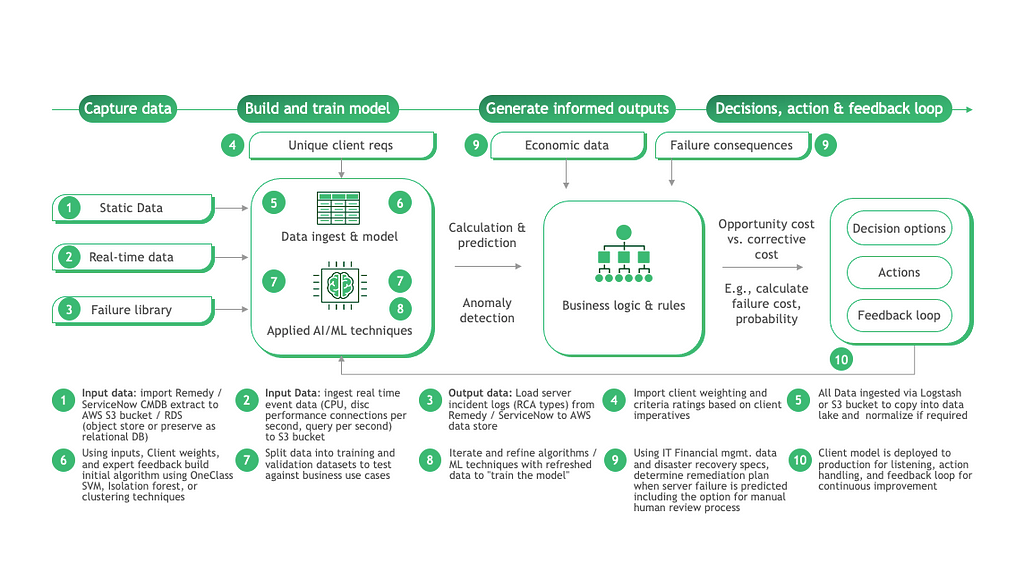 Capture data
Build and train model
Generate informed outputs
Decisions, action & feedback loop

4 Unique client reqs
9 Economic data
Failure consequences 9

1 Static Data
2 Real-time data
3 Failure library

5 6
Data ingest & model
7 7
8
Applied AI/ML techniques

Calculation & prediction

Anomaly detection

Business logic & rules

Opportunity cost vs. corrective cost

E.g., calculate failure cost, probability

Decision options
Actions
Feedback loop
10

1 Input data: import Remedy / ServiceNow CMDB extract to AWS S3 bucket / RDS (object store or preserve as relational DB)

2 Input Data: ingest real time event data (CPU, disc performance connections per second, query per second) to S3 bucket

3 Output data: Load server incident logs (RCA types) from Remedy / ServiceNow to AWS data store

4 Import client weighting and criteria ratings based on client imperatives

5 All Data ingested via Logstash or S3 bucket to copy into data lake and normalize if required

6 Using inputs, Client weights, and expert feedback build initial algorithm using OneClass SVM, Isolation forest, or clustering techniques

7 Split data into training and validation datasets to test against business use cases

8 Iterate and refine algorithms / ML techniques with refreshed data to "train the model"

9 Using IT Financial mgmt. data and disaster recovery specs, determine remediation plan when server failure is predicted including the option for manual human review process

10 Client model is deployed to production for listening, action handling, and feedback loop for continuous improvement